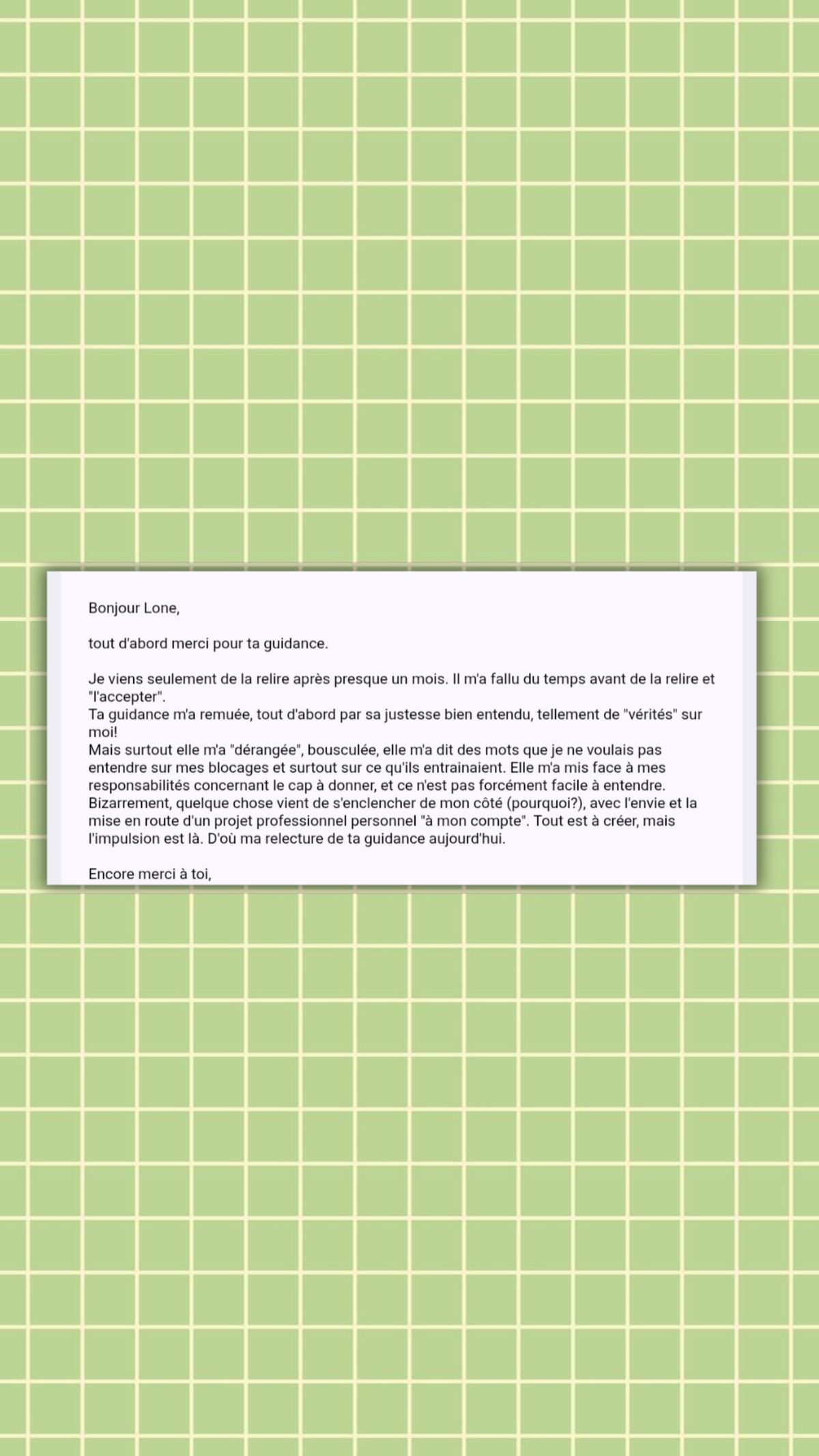 Bonjour Lone,

tout d'abord merci pour ta guidance.

Je viens seulement de la relire après presque un mois. Il m'a fallu du temps avant de la relire et "l'accepter".
Ta guidance m'a remuée, tout d'abord par sa justesse bien entendu, tellement de "vérités" sur moi!
Mais surtout elle m'a "dérangée", bousculée, elle m'a dit des mots que je ne voulais pas entendre sur mes blocages et surtout sur ce qu'ils entrainaient. Elle m'a mis face à mes responsabilités concernant le cap à donner, et ce n'est pas forcément facile à entendre.
Bizarrement, quelque chose vient de s'enclencher de mon côté (pourquoi?), avec l'envie et la mise en route d'un projet professionnel personnel "à mon compte". Tout est à créer, mais l'impulsion est là. D'où ma relecture de ta guidance aujourd'hui.

Encore merci à toi,